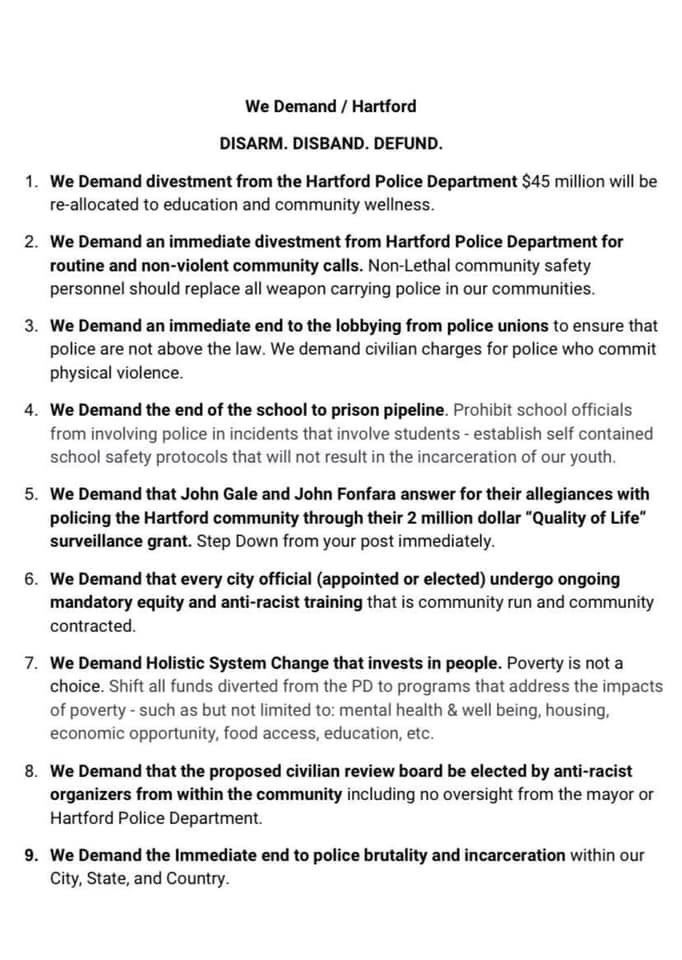 We Demand / Hartford

DISARM. DISBAND. DEFUND.

1. We Demand divestment from the Hartford Police Department $45 million will be re-allocated to education and community wellness.

2. We Demand an immediate divestment from Hartford Police Department for routine and non-violent community calls. Non-Lethal community safety personnel should replace all weapon carrying police in our communities.

3. We Demand an immediate end to the lobbying from police unions to ensure that police are not above the law. We demand civilian charges for police who commit physical violence.

4. We Demand the end of the school to prison pipeline. Prohibit school officials from involving police in incidents that involve students - establish self contained school safety protocols that will not result in the incarceration of our youth.

5. We Demand that John Gale and John Fonfara answer for their allegiances with policing the Hartford community through their 2 million dollar "Quality of Life" surveillance grant. Step Down from your post immediately.

6. We Demand that every city official (appointed or elected) undergo ongoing mandatory equity and anti-racist training that is community run and community contracted.

7. We Demand Holistic System Change that invests in people. Poverty is not a choice. Shift all funds diverted from the PD to programs that address the impacts of poverty - such as but not limited to: mental health & well being, housing, economic opportunity, food access, education, etc.

8. We Demand that the proposed civilian review board be elected by anti-racist organizers from within the community including no oversight from the mayor or Hartford Police Department.

9. We Demand the Immediate end to police brutality and incarceration within our City, State, and Country.